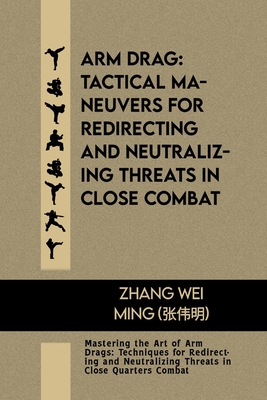 ARM DRAG: TACTICAL MANEUVERS FOR REDIRECTING AND NEUTRALIZING THREATS IN CLOSE COMBAT

ZHANG WEI MING (张伟明)

Mastering the Art of Arm Drags: Techniques for Redirecting and Neutralizing Threats in Close Quarters Combat